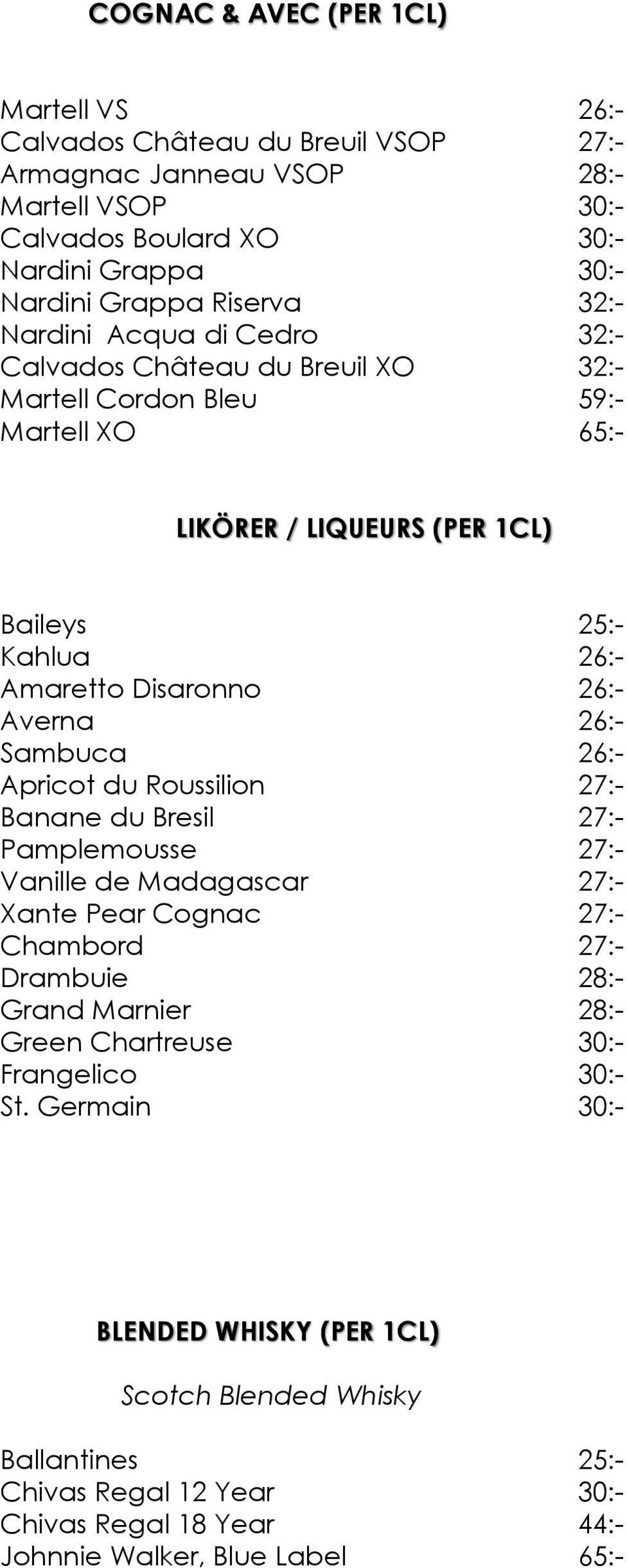 COGNAC & AVEC (PER 1CL)

Martell VS 26:-
Calvados Château du Breuil VSOP 27:-
Armagnac Janneau VSOP 28:-
Martell VSOP 30:-
Calvados Boulard XO 30:-
Nardini Grappa 30:-
Nardini Grappa Riserva 32:-
Nardini Acqua di Cedro 32:-
Calvados Château du Breuil XO 32:-
Martell Cordon Bleu 59:-
Martell XO 65:-

LIKÖRER / LIQUEURS (PER 1CL)

Baileys 25:-
Kahlua 26:-
Amaretto Disaronno 26:-
Averna 26:-
Sambuca 26:-
Apricot du Roussilion 27:-
Banane du Bresil 27:-
Pamplemousse 27:-
Vanille de Madagascar 27:-
Xante Pear Cognac 27:-
Chambord 27:-
Drambuie 28:-
Grand Marnier 28:-
Green Chartreuse 30:-
Frangelico 30:-
St. Germain 30:-

BLENDED WHISKY (PER 1CL)

Scotch Blended Whisky

Ballantines 25:-
Chivas Regal 12 Year 30:-
Chivas Regal 18 Year 44:-
Johnnie Walker, Blue Label 65:-